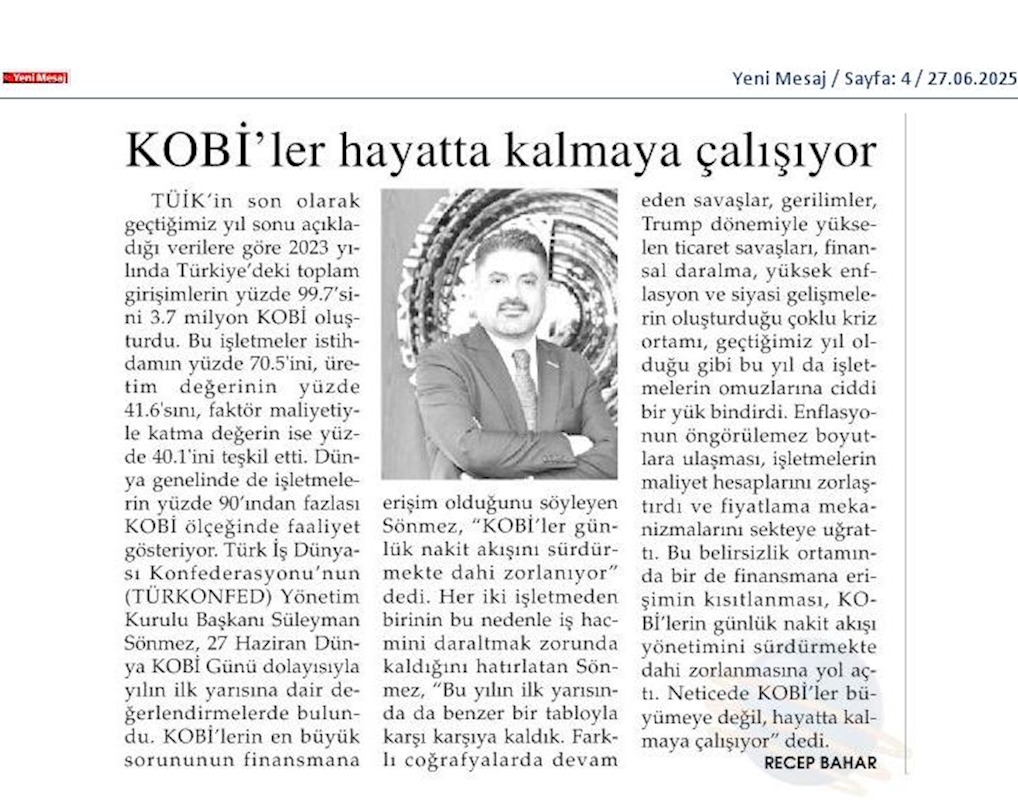 Yeni Mesaj

Yeni Mesaj / Sayfa: 4 / 27.06.2025

KOBİ'ler hayatta kalmaya çalışıyor

TÜİK'in son olarak geçtiğimiz yıl sonu açıkladığı verilere göre 2023 yılında Türkiye'deki toplam girişimlerin yüzde 99.7'sini 3.7 milyon KOBİ oluşturdu. Bu işletmeler istihdamın yüzde 70.5'ini, üretim değerinin yüzde 41.6'sını, faktör maliyetiyle katma değerin ise yüzde 40.1'ini teşkil etti. Dünya genelinde de işletmelerin yüzde 90'ından fazlası KOBİ ölçeğinde faaliyet gösteriyor. Türk İş Dünyası Konfederasyonu'nun (TÜRKONFED) Yönetim Kurulu Başkanı Süleyman Sönmez, 27 Haziran Dünya KOBİ Günü dolayısıyla yılın ilk yarısına dair değerlendirmelerde bulundu. KOBİ'lerin en büyük sorununun finansmana erişim olduğunu söyleyen Sönmez, "KOBİ'ler günlük nakit akışını sürdürmekte dahi zorlanıyor" dedi. Her iki işletmeden birinin bu nedenle iş hacmini daraltmak zorunda kaldığını hatırlatan Sönmez, "Bu yılın ilk yarısında da benzer bir tabloyla karşı karşıya kaldık. Farklı coğrafyalarda devam eden savaşlar, gerilimler, Trump dönemiyle yükselen ticaret savaşları, finansal daralma, yüksek enflasyon ve siyasi gelişmelerin oluşturduğu çoklu kriz ortamı, geçtiğimiz yıl olduğu gibi bu yıl da işletmelerin omuzlarına ciddi bir yük bindirdi. Enflasyonun öngörülemez boyutlara ulaşması, işletmelerin maliyet hesaplarını zorlaştırdı ve fiyatlama mekanizmalarını sekteye uğrattı. Bu belirsizlik ortamında bir de finansmana erişimin kısıtlanması, KOBİ'lerin günlük nakit akışı yönetimini sürdürmekte dahi zorlanmasına yol açtı. Neticede KOBİ'ler büyümeye değil, hayatta kalmaya çalışıyor" dedi.

RECEP BAHAR